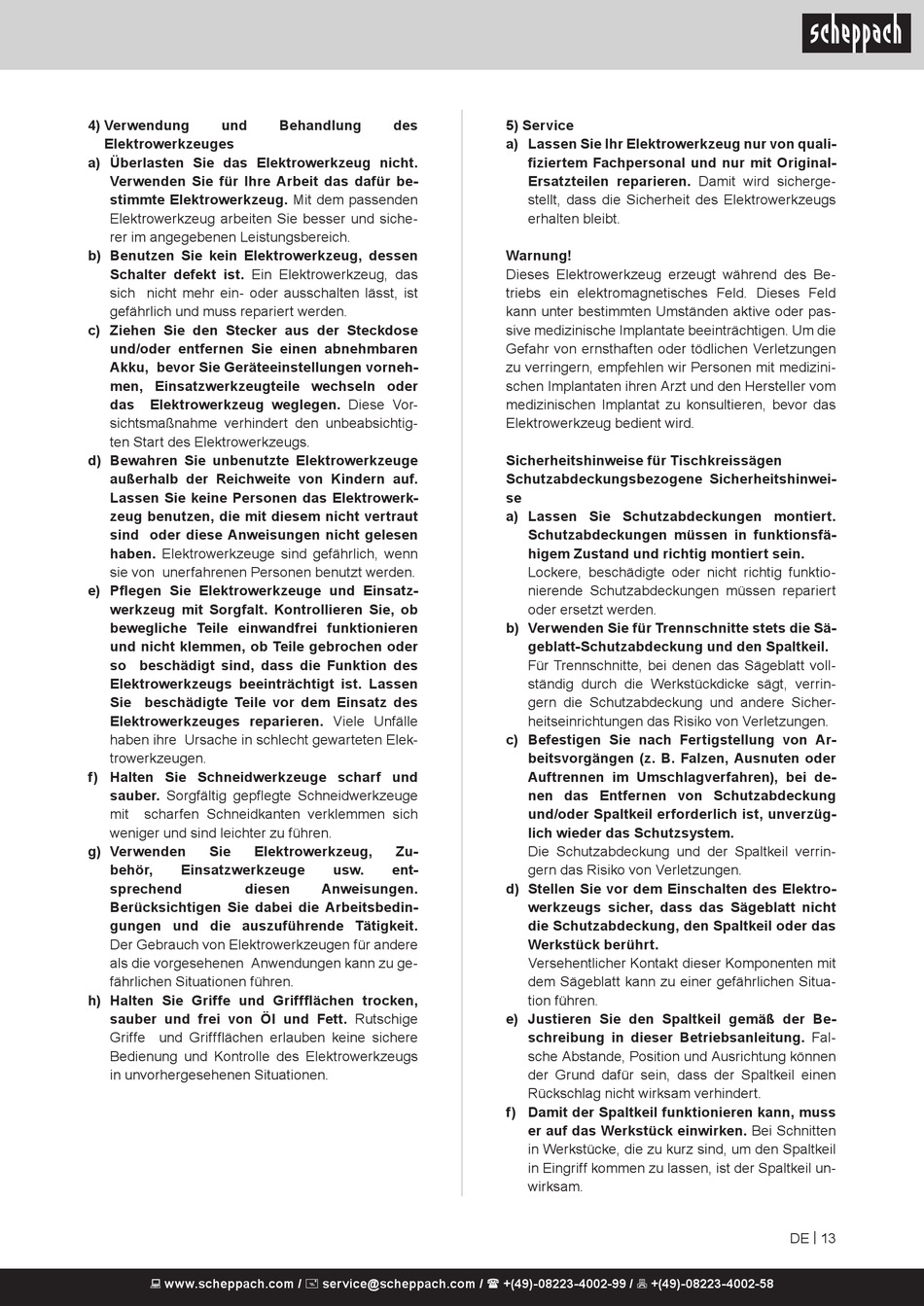 scheppach

4) Verwendung und Behandlung des Elektrowerkzeuges

a) Überlasten Sie das Elektrowerkzeug nicht. Verwenden Sie für Ihre Arbeit das dafür bestimmte Elektrowerkzeug. Mit dem passenden Elektrowerkzeug arbeiten Sie besser und sicherer im angegebenen Leistungsbereich.

b) Benutzen Sie kein Elektrowerkzeug, dessen Schalter defekt ist. Ein Elektrowerkzeug, das sich nicht mehr ein- oder ausschalten lässt, ist gefährlich und muss repariert werden.

c) Ziehen Sie den Stecker aus der Steckdose und/oder entfernen Sie einen abnehmbaren Akku, bevor Sie Geräteeinstellungen vornehmen, Einsatzwerkzeugteile wechseln oder das Elektrowerkzeug weglegen. Diese Vorsichtsmaßnahme verhindert den unbeabsichtigten Start des Elektrowerkzeugs.

d) Bewahren Sie unbenutzte Elektrowerkzeuge außerhalb der Reichweite von Kindern auf. Lassen Sie keine Personen das Elektrowerkzeug benutzen, die mit diesem nicht vertraut sind oder diese Anweisungen nicht gelesen haben. Elektrowerkzeuge sind gefährlich, wenn sie von unerfahrenen Personen benutzt werden.

e) Pflegen Sie Elektrowerkzeuge und Einsatzwerkzeug mit Sorgfalt. Kontrollieren Sie, ob bewegliche Teile einwandfrei funktionieren und nicht klemmen, ob Teile gebrochen oder so beschädigt sind, dass die Funktion des Elektrowerkzeugs beeinträchtigt ist. Lassen Sie beschädigte Teile vor dem Einsatz des Elektrowerkzeuges reparieren. Viele Unfälle haben ihre Ursache in schlecht gewarteten Elektrowerkzeugen.

f) Halten Sie Schneidwerkzeuge scharf und sauber. Sorgfältig gepflegte Schneidwerkzeuge mit scharfen Schneidkanten verklemmen sich weniger und sind leichter zu führen.

g) Verwenden Sie Elektrowerkzeug, Zubehör, Einsatzwerkzeuge usw. entsprechend diesen Anweisungen. Berücksichtigen Sie dabei die Arbeitsbedingungen und die auszuführende Tätigkeit. Der Gebrauch von Elektrowerkzeugen für andere als die vorgesehenen Anwendungen kann zu gefährlichen Situationen führen.

h) Halten Sie Griffe und Griffflächen trocken, sauber und frei von Öl und Fett. Rutschige Griffe und Griffflächen erlauben keine sichere Bedienung und Kontrolle des Elektrowerkzeugs in unvorhergesehenen Situationen.

5) Service

a) Lassen Sie Ihr Elektrowerkzeug nur von qualifiziertem Fachpersonal und nur mit Original-Ersatzteilen reparieren. Damit wird sichergestellt, dass die Sicherheit des Elektrowerkzeugs erhalten bleibt.

Warnung!
Dieses Elektrowerkzeug erzeugt während des Betriebs ein elektromagnetisches Feld. Dieses Feld kann unter bestimmten Umständen aktive oder passive medizinische Implantate beeinträchtigen. Um die Gefahr von ernsthaften oder tödlichen Verletzungen zu verringern, empfehlen wir Personen mit medizinischen Implantaten ihren Arzt und den Hersteller vom medizinischen Implantat zu konsultieren, bevor das Elektrowerkzeug bedient wird.

Sicherheitshinweise für Tischkreissägen
Schutzabdeckungsbezogene Sicherheitshinweise

a) Lassen Sie Schutzabdeckungen montiert. Schutzabdeckungen müssen in funktionsfähigem Zustand und richtig montiert sein.
Lockere, beschädigte oder nicht richtig funktionierende Schutzabdeckungen müssen repariert oder ersetzt werden.

b) Verwenden Sie für Trennschnitte stets die Sägeblatt-Schutzabdeckung und den Spaltkeil.
Für Trennschnitte, bei denen das Sägeblatt vollständig durch die Werkstückdicke sägt, verringern die Schutzabdeckung und andere Sicherheitseinrichtungen das Risiko von Verletzungen.

c) Befestigen Sie nach Fertigstellung von Arbeitsvorgängen (z. B. Falzen, Ausnuten oder Auftrennen im Umschlagverfahren), bei denen das Entfernen von Schutzabdeckung und/oder Spaltkeil erforderlich ist, unverzüglich wieder das Schutzsystem.
Die Schutzabdeckung und der Spaltkeil verringern das Risiko von Verletzungen.

d) Stellen Sie vor dem Einschalten des Elektrowerkzeugs sicher, dass das Sägeblatt nicht die Schutzabdeckung, den Spaltkeil oder das Werkstück berührt.
Versehentlicher Kontakt dieser Komponenten mit dem Sägeblatt kann zu einer gefährlichen Situation führen.

e) Justieren Sie den Spaltkeil gemäß der Beschreibung in dieser Betriebsanleitung. Falsche Abstande, Position und Ausrichtung können der Grund dafür sein, dass der Spaltkeil einen Rückschlag nicht wirksam verhindert.

f) Damit der Spaltkeil funktionieren kann, muss er auf das Werkstück einwirken. Bei Schnitten in Werkstücke, die zu kurz sind, um den Spaltkeil in Eingriff kommen zu lassen, ist der Spaltkeil unwirksam.

DE | 13

www.scheppach.com / service@scheppach.com / +(49)-08223-4002-99 / +(49)-08223-4002-58